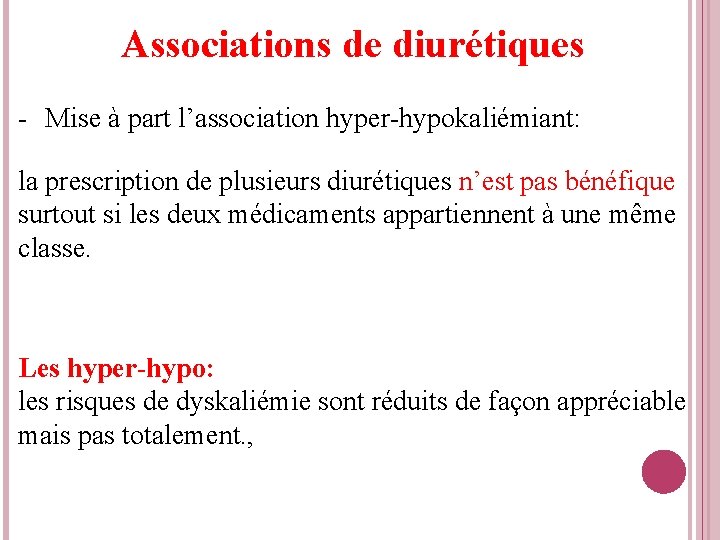 Associations de diurétiques

- Mise à part l’association hyper-hypokaliémiant:

la prescription de plusieurs diurétiques n’est pas bénéfique surtout si les deux médicaments appartiennent à une même classe.

Les hyper-hypo:
les risques de dyskaliémie sont réduits de façon appréciable mais pas totalement.,